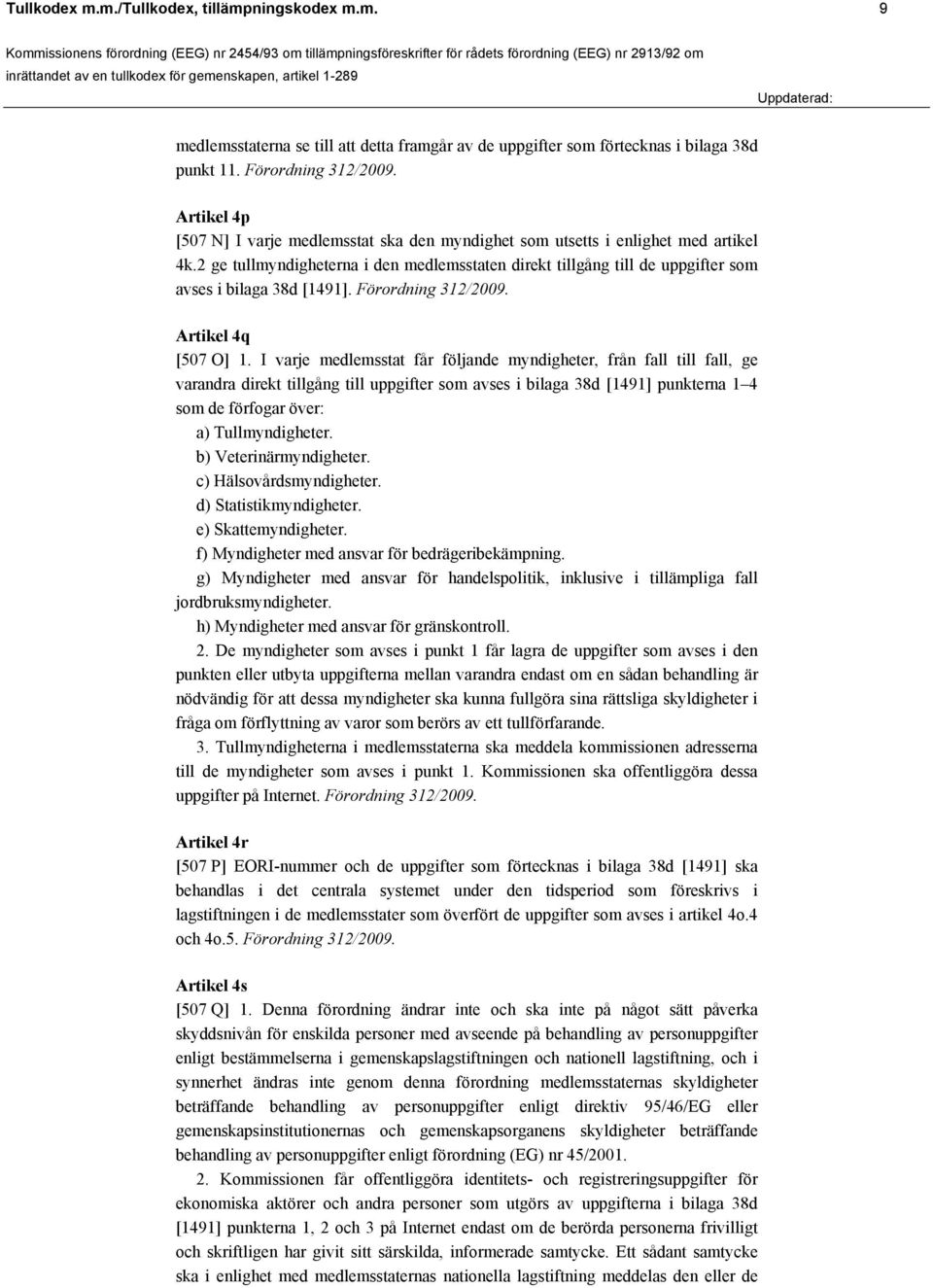 Tullkodex m.m./Tullkodex, tillämpningskodex m.m. 9

Kommissionens förordning (EEG) nr 2454/93 om tillämpningsföreskrifter för rådets förordning (EEG) nr 2913/92 om inrättandet av en tullkodex för gemenskapen, artikel 1-289

Uppdaterad:

medlemsstaterna se till att detta framgår av de uppgifter som förtecknas i bilaga 38d punkt 11. Förordning 312/2009.

Artikel 4p
[507 N] I varje medlemsstat ska den myndighet som utsetts i enlighet med artikel 4k.2 ge tullmyndigheterna i den medlemsstaten direkt tillgång till de uppgifter som avses i bilaga 38d [1491]. Förordning 312/2009.

Artikel 4q
[507 O] 1. I varje medlemsstat får följande myndigheter, från fall till fall, ge varandra direkt tillgång till uppgifter som avses i bilaga 38d [1491] punkterna 1–4 som de förfogar över:
a) Tullmyndigheter.
b) Veterinärmyndigheter.
c) Hälsovårdsmyndigheter.
d) Statistikmyndigheter.
e) Skattemyndigheter.
f) Myndigheter med ansvar för bedrägeribekämpning.
g) Myndigheter med ansvar för handelspolitik, inklusive i tillämpliga fall jordbruksmyndigheter.
h) Myndigheter med ansvar för gränskontroll.
2. De myndigheter som avses i punkt 1 får lagra de uppgifter som avses i den punkten eller utbyta uppgifterna mellan varandra endast om en sådan behandling är nödvändig för att dessa myndigheter ska kunna fullgöra sina rättsliga skyldigheter i fråga om förflyttning av varor som berörs av ett tullförfarande.
3. Tullmyndigheterna i medlemsstaterna ska meddela kommissionen adresserna till de myndigheter som avses i punkt 1. Kommissionen ska offentliggöra dessa uppgifter på Internet. Förordning 312/2009.

Artikel 4r
[507 P] EORI-nummer och de uppgifter som förtecknas i bilaga 38d [1491] ska behandlas i det centrala systemet under den tidsperiod som föreskrivs i lagstiftningen i de medlemsstater som överfört de uppgifter som avses i artikel 4o.4 och 4o.5. Förordning 312/2009.

Artikel 4s
[507 Q] 1. Denna förordning ändrar inte och ska inte på något sätt påverka skyddsnivån för enskilda personer med avseende på behandling av personuppgifter enligt bestämmelserna i gemenskapslagstiftningen och nationell lagstiftning, och i synnerhet ändras inte genom denna förordning medlemsstaternas skyldigheter beträffande behandling av personuppgifter enligt direktiv 95/46/EG eller gemenskapsinstitutionernas och gemenskapsorganens skyldigheter beträffande behandling av personuppgifter enligt förordning (EG) nr 45/2001.
2. Kommissionen får offentliggöra identitets- och registreringsuppgifter för ekonomiska aktörer och andra personer som utgörs av uppgifterna i bilaga 38d [1491] punkterna 1, 2 och 3 på Internet endast om de berörda personerna frivilligt och skriftligen har givit sitt särskilda, informerade samtycke. Ett sådant samtycke ska i enlighet med medlemsstaternas nationella lagstiftning meddelas den eller de